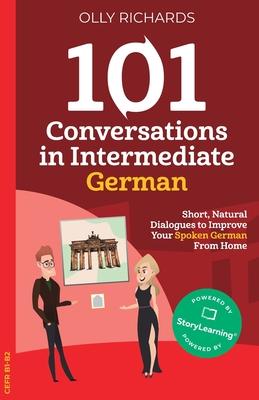 OLLY RICHARDS

101

Conversations in Intermediate German

Short, Natural Dialogues to Improve Your Spoken German From Home

POWERED BY
StoryLearning®
POWERED BY

CEFR B1-B2